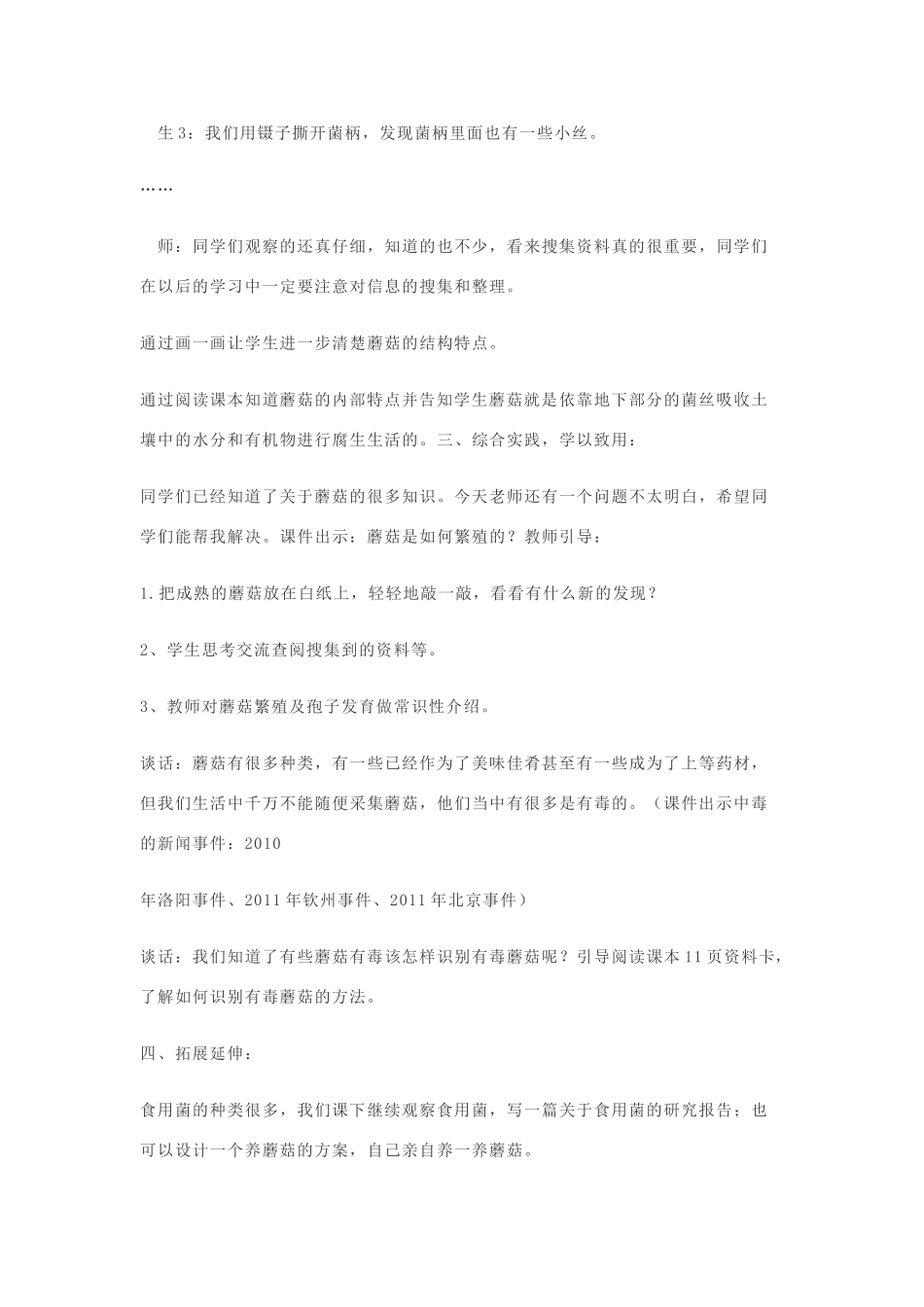 生3：我们用镊子撕开菌柄，发现菌柄里面也有一些小丝。

……

师：同学们观察的还真仔细，知道的也不少，看来搜集资料真的很重要，同学们在以后的学习中一定要注意对信息的搜集和整理。

通过画一画让学生进一步清楚蘑菇的结构特点。

通过阅读课本知道蘑菇的内部特点并告知学生蘑菇就是依靠地下部分的菌丝吸收土壤中的水分和有机物进行腐生生活的。三、综合实践，学以致用：

同学们已经知道了关于蘑菇的很多知识。今天老师还有一个问题不太明白，希望同学们能帮我解决。课件出示：蘑菇是如何繁殖的？教师引导：

1.把成熟的蘑菇放在白纸上，轻轻地敲一敲，看看有什么新的发现？

2、学生思考交流查阅搜集到的资料等。

3、教师对蘑菇繁殖及孢子发育做常识性介绍。

谈话：蘑菇有很多种类，有一些已经作为了美味佳肴甚至有一些成为了上等药材，但我们生活中千万不能随便采集蘑菇，他们当中有很多是有毒的。（课件出示中毒的新闻事件：2010

年洛阳事件、2011年钦州事件、2011年北京事件）

谈话：我们知道了有些蘑菇有毒该怎样识别有毒蘑菇呢？引导阅读课本11页资料卡，了解如何识别有毒蘑菇的方法。

四、拓展延伸：

食用菌的种类很多，我们课下继续观察食用菌，写一篇关于食用菌的研究报告；也可以设计一个养蘑菇的方案，自己亲自养一养蘑菇。